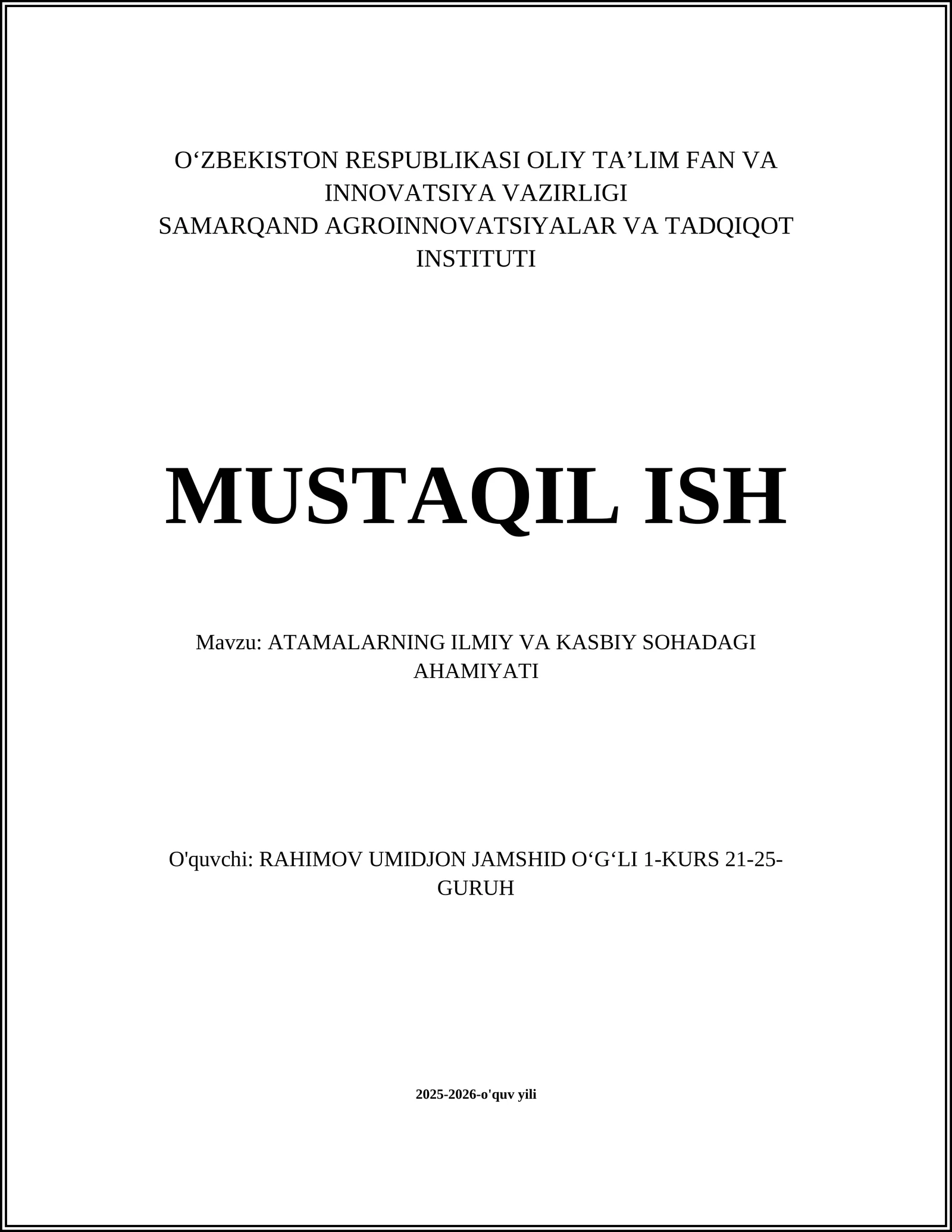 O‘ZBEKISTON RESPUBLIKASI OLIY TA’LIM FAN VA INNOVATSIYA VAZIRLIGI
SAMARQAND AGROINNOVATSIYALAR VA TADQIQOT INSTITUTI

MUSTAQIL ISH

Mavzu: ATAMALARNING ILMIY VA KASBIY SOHADAGI AHAMIYATI

O'quvchi: RAHIMOV UMIDJON JAMSHID O‘G‘LI 1-KURS 21-25-GURUH

2025-2026-o'quv yili